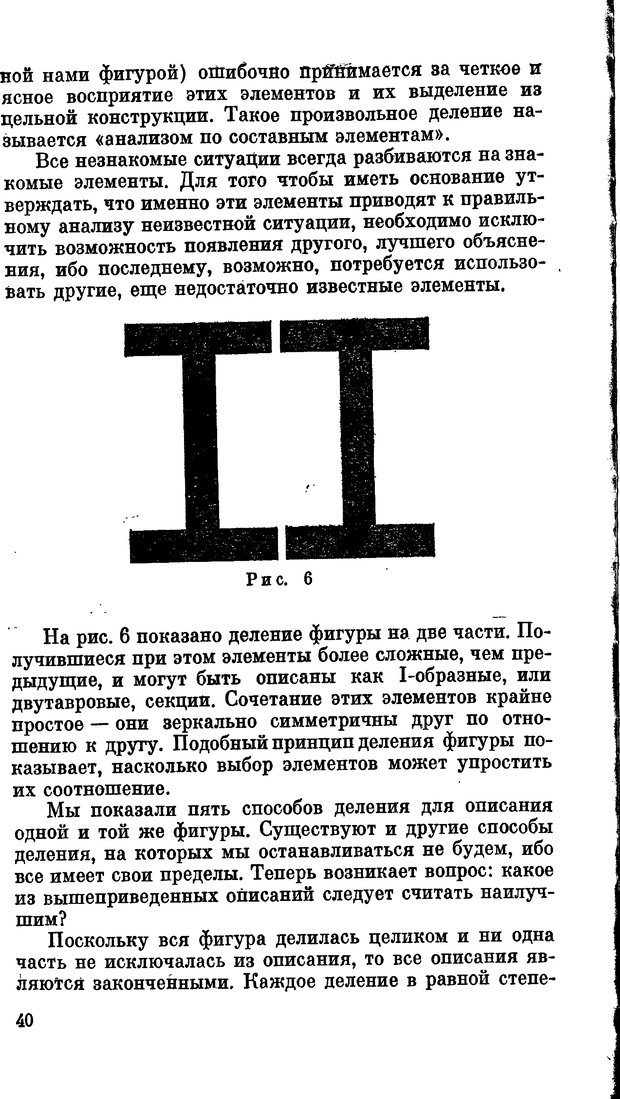 ной нами фигурой) ошибочно принимается за четкое и ясное восприятие этих элементов и их выделение из цельной конструкции. Такое произвольное деление называется «анализом по составным элементам».

Все незнакомые ситуации всегда разбиваются на знакомые элементы. Для того чтобы иметь основание утверждать, что именно эти элементы приводят к правильному анализу неизвестной ситуации, необходимо исключить возможность появления другого, лучшего объяснения, ибо последнему, возможно, потребуется использовать другие, еще недостаточно известные элементы.

Рис. 6

На рис. 6 показано деление фигуры на две части. Получившиеся при этом элементы более сложные, чем предыдущие, и могут быть описаны как I-образные, или двутавровые, секции. Сочетание этих элементов крайне простое — они зеркально симметричны друг по отношению к другу. Подобный принцип деления фигуры показывает, насколько выбор элементов может упростить их соотношение.

Мы показали пять способов деления для описания одной и той же фигуры. Существуют и другие способы деления, на которых мы останавливаться не будем, ибо все имеет свои пределы. Теперь возникает вопрос: какое из вышеприведенных описаний следует считать наилучшим?

Поскольку вся фигура делилась целиком и ни одна часть не исключалась из описания, то все описания являются законченными. Каждое деление в равной степе-

40